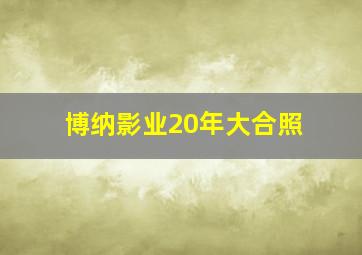 博纳影业20年大合照